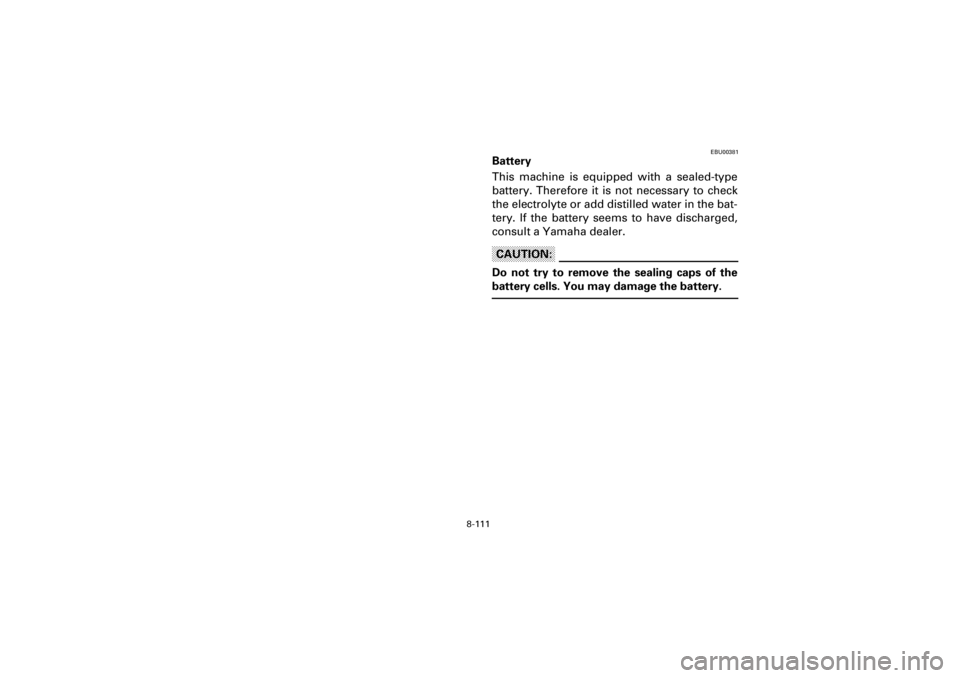 EBU00381

Battery

This machine is equipped with a sealed-type battery. Therefore it is not necessary to check the electrolyte or add distilled water in the battery. If the battery seems to have discharged, consult a Yamaha dealer.

CAUTION:

Do not try to remove the sealing caps of the battery cells. You may damage the battery.

8-111

carmanualsonline.info